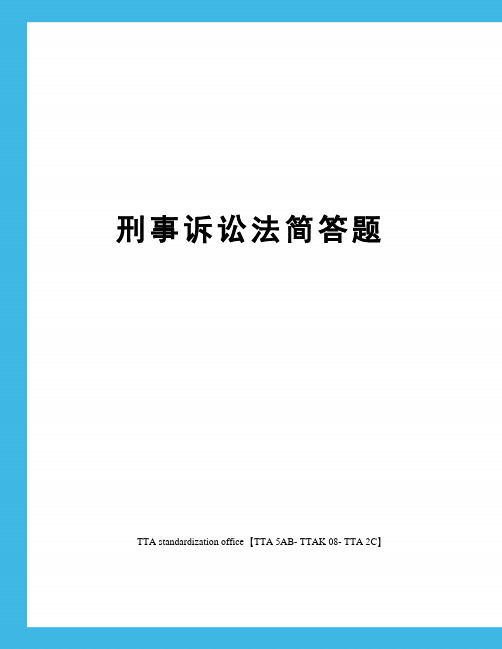 刑事诉讼法简答题

TTA standardization office【TTA 5AB- TTAK 08- TTA 2C】